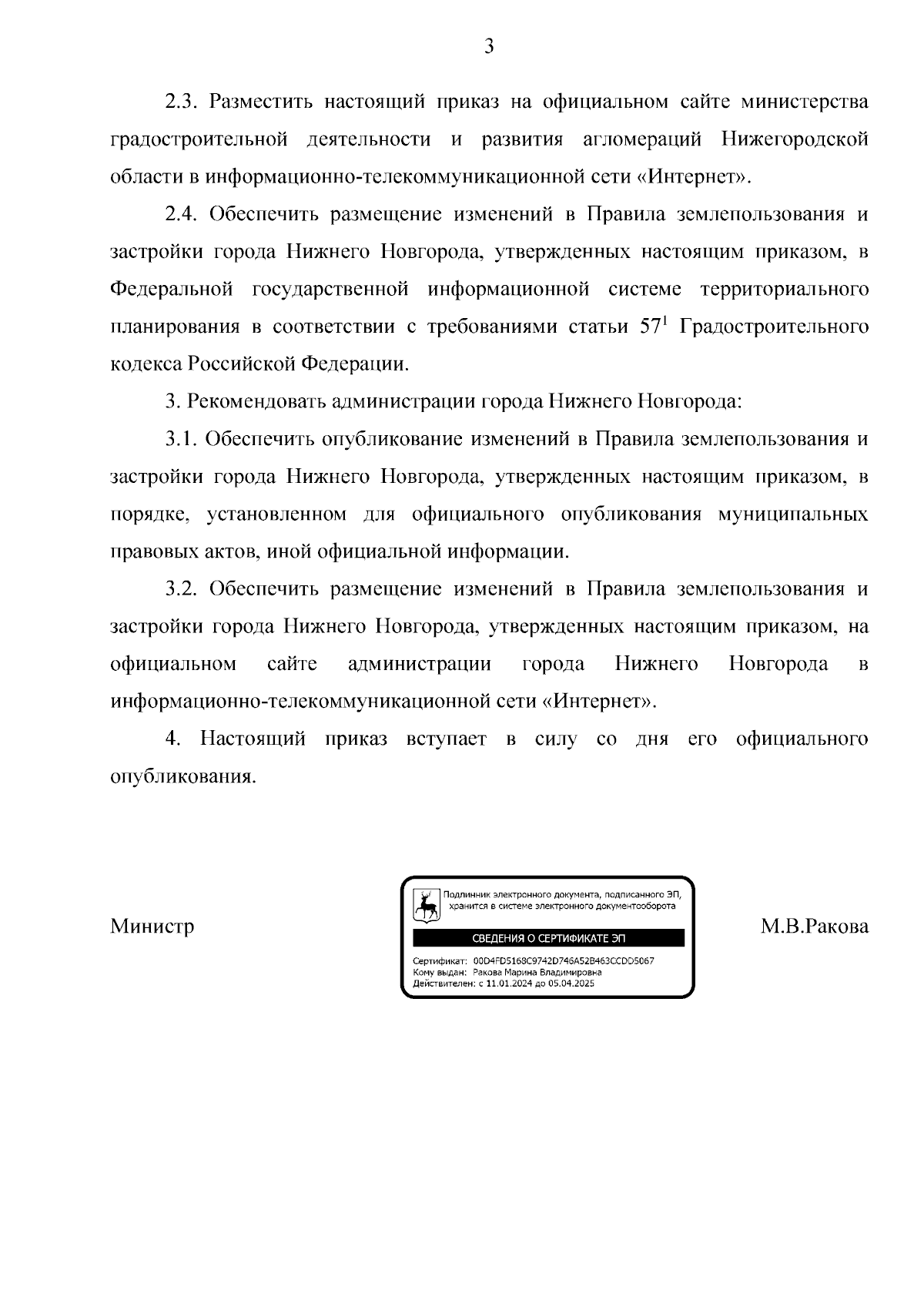 3

2.3. Разместить настоящий приказ на официальном сайте министерства градостроительной деятельности и развития агломераций Нижегородской области в информационно-телекоммуникационной сети «Интернет».

2.4. Обеспечить размещение изменений в Правила землепользования и застройки города Нижнего Новгорода, утвержденных настоящим приказом, в Федеральной государственной информационной системе территориального планирования в соответствии с требованиями статьи $57^1$ Градостроительного кодекса Российской Федерации.

3. Рекомендовать администрации города Нижнего Новгорода:

3.1. Обеспечить опубликование изменений в Правила землепользования и застройки города Нижнего Новгорода, утвержденных настоящим приказом, в порядке, установленном для официального опубликования муниципальных правовых актов, иной официальной информации.

3.2. Обеспечить размещение изменений в Правила землепользования и застройки города Нижнего Новгорода, утвержденных настоящим приказом, на официальном сайте администрации города Нижнего Новгорода в информационно-телекоммуникационной сети «Интернет».

4. Настоящий приказ вступает в силу со дня его официального опубликования.

Министр

Подлинник электронного документа, подписанного ЭП, хранится в системе электронного документооборота

СВЕДЕНИЯ О СЕРТИФИКАТЕ ЭП

Сертификат: 00D4FD5168C9742D746A52B463CCDD5067
Кому выдан: Ракова Марина Владимировна
Действителен: с 11.01.2024 до 05.04.2025

М.В.Ракова